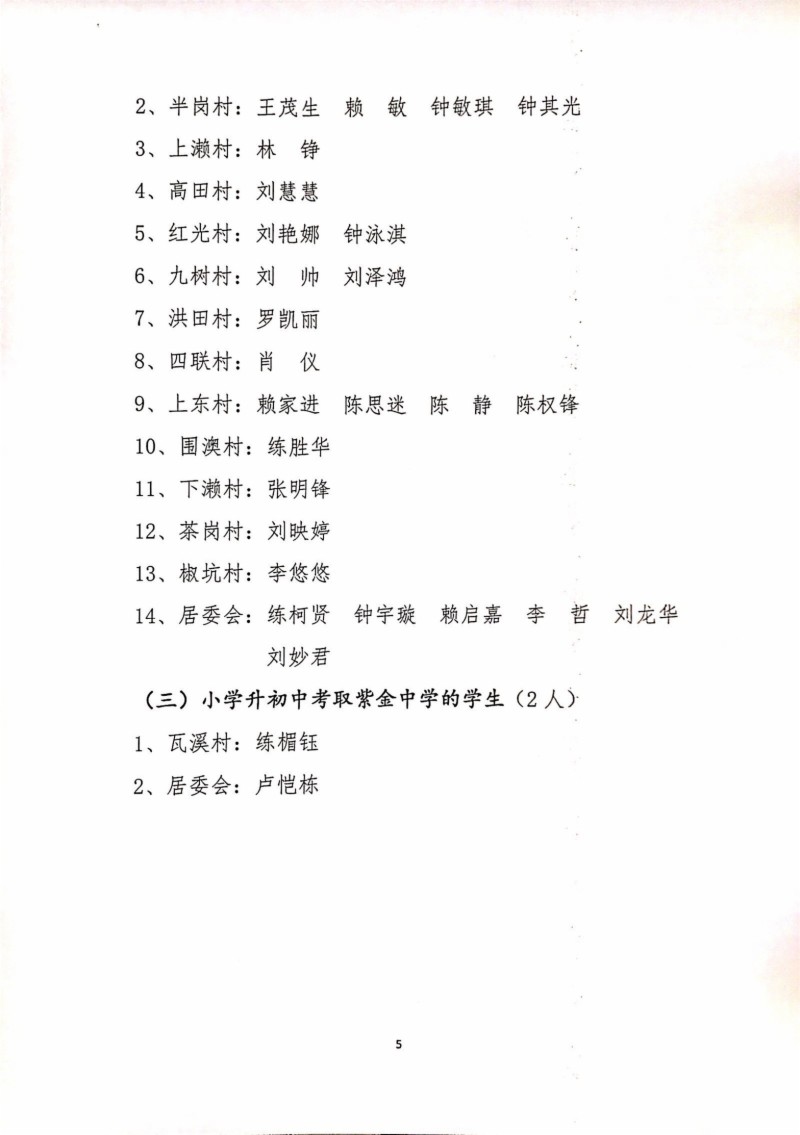 2、半岗村：王茂生　赖　敏　钟敏琪　钟其光

3、上濑村：林　铮

4、高田村：刘慧慧

5、红光村：刘艳娜　钟泳淇

6、九树村：刘　帅　刘泽鸿

7、洪田村：罗凯丽

8、四联村：肖　仪

9、上东村：赖家进　陈思迷　陈　静　陈权锋

10、围澳村：练胜华

11、下濑村：张明锋

12、茶岗村：刘映婷

13、椒坑村：李悠悠

14、居委会：练柯贤　钟宇璇　赖启嘉　李　哲　刘龙华　刘妙君

（三）小学升初中考取紫金中学的学生（2人）

1、瓦溪村：练楣钰

2、居委会：卢恺栋

5